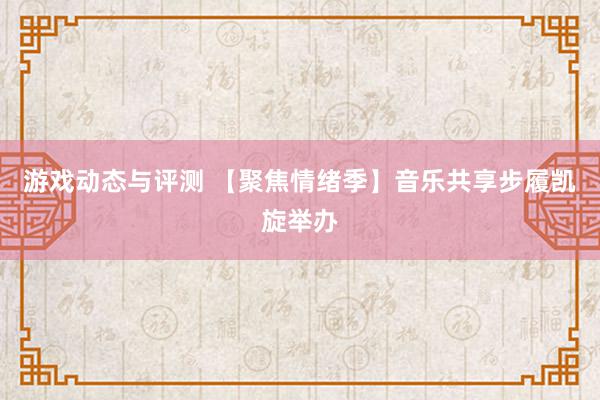 游戏动态与评测 【聚焦情绪季】音乐共享步履凯旋举办